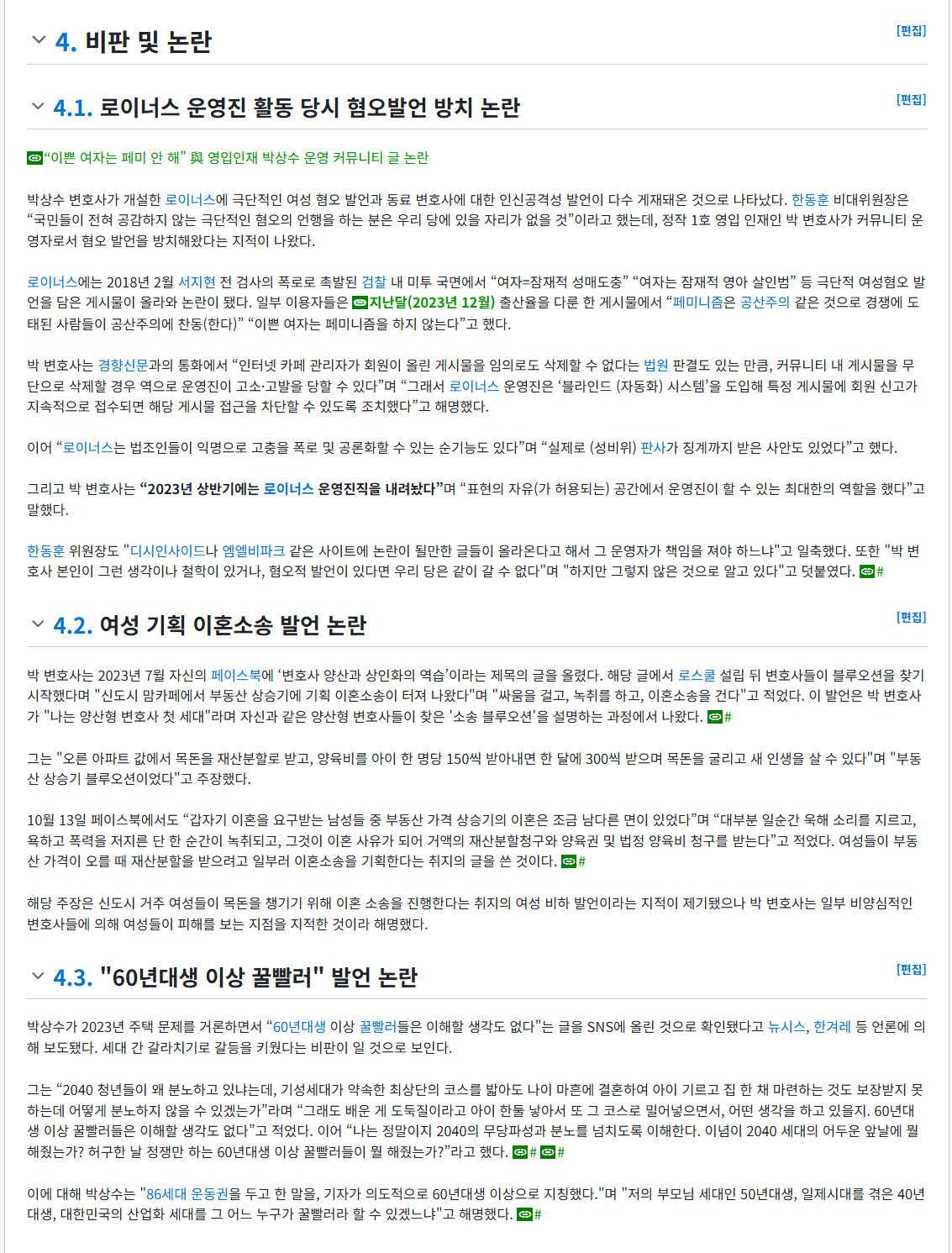 4. 비판 및 논란

[편집]

4.1. 로이너스 운영진 활동 당시 혐오발언 방치 논란

[편집]

“이쁜 여자는 페미 안 해” 與 영입인재 박상수 운영 커뮤니티 글 논란

박상수 변호사가 개설한 로이너스에 극단적인 여성 혐오 발언과 동료 변호사에 대한 인신공격성 발언이 다수 게재돼온 것으로 나타났다. 한동훈 비대위원장은 “국민들이 전혀 공감하지 않는 극단적인 혐오의 언행을 하는 분은 우리 당에 있을 자리가 없을 것”이라고 했는데, 정작 1호 영입 인재인 박 변호사가 커뮤니티 운영자로서 혐오 발언을 방치해왔다는 지적이 나왔다.

로이너스에는 2018년 2월 서지현 전 검사의 폭로로 촉발된 검찰 내 미투 국면에서 “여자=잠재적 성매도충” “여자는 잠재적 영아 살인범” 등 극단적 여성혐오 발언을 담은 게시물이 올라와 논란이 됐다. 일부 이용자들은 지난달(2023년 12월) 출산율을 다룬 한 게시물에서 “페미니즘은 공산주의 같은 것으로 경쟁에 도태된 사람들이 공산주의에 찬동(한다)” “이쁜 여자는 페미니즘을 하지 않는다”고 했다.

박 변호사는 경향신문과의 통화에서 “인터넷 카페 관리자가 회원이 올린 게시물을 임의로도 삭제할 수 없다는 법원 판결도 있는 만큼, 커뮤니티 내 게시물을 무단으로 삭제할 경우 역으로 운영진이 고소·고발을 당할 수 있다”며 “그래서 로이너스 운영진은 ‘블라인드 (자동화) 시스템’을 도입해 특정 게시물에 회원 신고가 지속적으로 접수되면 해당 게시물 접근을 차단할 수 있도록 조치했다”고 해명했다.

이어 “로이너스는 법조인들이 익명으로 고충을 폭로 및 공론화할 수 있는 순기능도 있다”며 “실제로 (성비위) 판사가 징계까지 받은 사안도 있었다”고 했다.

그리고 박 변호사는 “2023년 상반기에는 로이너스 운영진직을 내려놨다”며 “표현의 자유(가 허용되는) 공간에서 운영진이 할 수 있는 최대한의 역할을 했다”고 말했다.

한동훈 위원장도 "디시인사이드나 엠엘비파크 같은 사이트에 논란이 될만한 글들이 올라온다고 해서 그 운영자가 책임을 져야 하느냐"고 일축했다. 또한 "박 변호사 본인이 그런 생각이나 철학이 있거나, 혐오적 발언이 있다면 우리 당은 같이 갈 수 없다"며 "하지만 그렇지 않은 것으로 알고 있다"고 덧붙였다. #

4.2. 여성 기획 이혼소송 발언 논란

[편집]

박 변호사는 2023년 7월 자신의 페이스북에 ‘변호사 양산과 상인화의 역습’이라는 제목의 글을 올렸다. 해당 글에서 로스쿨 설립 뒤 변호사들이 블루오션을 찾기 시작했다며 "신도시 맘카페에서 부동산 상승기에 기획 이혼소송이 터져 나왔다"며 "싸움을 걸고, 녹취를 하고, 이혼소송을 건다"고 적었다. 이 발언은 박 변호사가 "나는 양산형 변호사 첫 세대"라며 자신과 같은 양산형 변호사들이 찾은 '소송 블루오션'을 설명하는 과정에서 나왔다. #

그는 "오른 아파트 값에서 목돈을 재산분할로 받고, 양육비를 아이 한 명당 150씩 받아내면 한 달에 300씩 받으며 목돈을 굴리고 새 인생을 살 수 있다"며 "부동산 상승기 블루오션이었다"고 주장했다.

10월 13일 페이스북에서도 “갑자기 이혼을 요구받는 남성들 중 부동산 가격 상승기의 이혼은 조금 남다른 면이 있었다”며 “대부분 일순간 욱해 소리를 지르고, 욕하고 폭력을 저지른 단 한 순간이 녹취되고, 그것이 이혼 사유가 되어 거액의 재산분할청구와 양육권 및 법정 양육비 청구를 받는다”고 적었다. 여성들이 부동산 가격이 오를 때 재산분할을 받으려고 일부러 이혼소송을 기획한다는 취지의 글을 쓴 것이다. #

해당 주장은 신도시 거주 여성들이 목돈을 챙기기 위해 이혼 소송을 진행한다는 취지의 여성 비하 발언이라는 지적이 제기됐으나 박 변호사는 일부 비양심적인 변호사들에 의해 여성들이 피해를 보는 지점을 지적한 것이라 해명했다.

4.3. "60년대생 이상 꿀빨러" 발언 논란

[편집]

박상수가 2023년 주택 문제를 거론하면서 “60년대생 이상 꿀빨러들은 이해할 생각도 없다”는 글을 SNS에 올린 것으로 확인됐다고 뉴시스, 한겨레 등 언론에 의해 보도됐다. 세대 간 갈라치기로 갈등을 키웠다는 비판이 일 것으로 보인다.

그는 “2040 청년들이 왜 분노하고 있냐는데, 기성세대가 약속한 최상단의 코스를 밟아도 나이 마흔에 결혼하여 아이 기르고 집 한 채 마련하는 것도 보장받지 못하는데 어떻게 분노하지 않을 수 있겠는가”라며 “그래도 배운 게 도둑질이라고 아이 한둘 낳아서 또 그 코스로 밀어넣으면서, 어떤 생각을 하고 있을지. 60년대생 이상 꿀빨러들은 이해할 생각도 없다”고 적었다. 이어 “나는 정말이지 2040의 무당파성과 분노를 넘치도록 이해한다. 이념이 2040 세대의 어두운 앞날에 뭘 해줬는가? 허구한 날 정쟁만 하는 60년대생 이상 꿀빨러들이 뭘 해줬는가?”라고 했다. # #

이에 대해 박상수는 "86세대 운동권을 두고 한 말을, 기자가 의도적으로 60년대생 이상으로 지칭했다."며 "저의 부모님 세대인 50년대생, 일제시대를 겪은 40년대생, 대한민국의 산업화 세대를 그 어느 누구가 꿀빨러라 할 수 있겠느냐"고 해명했다. #